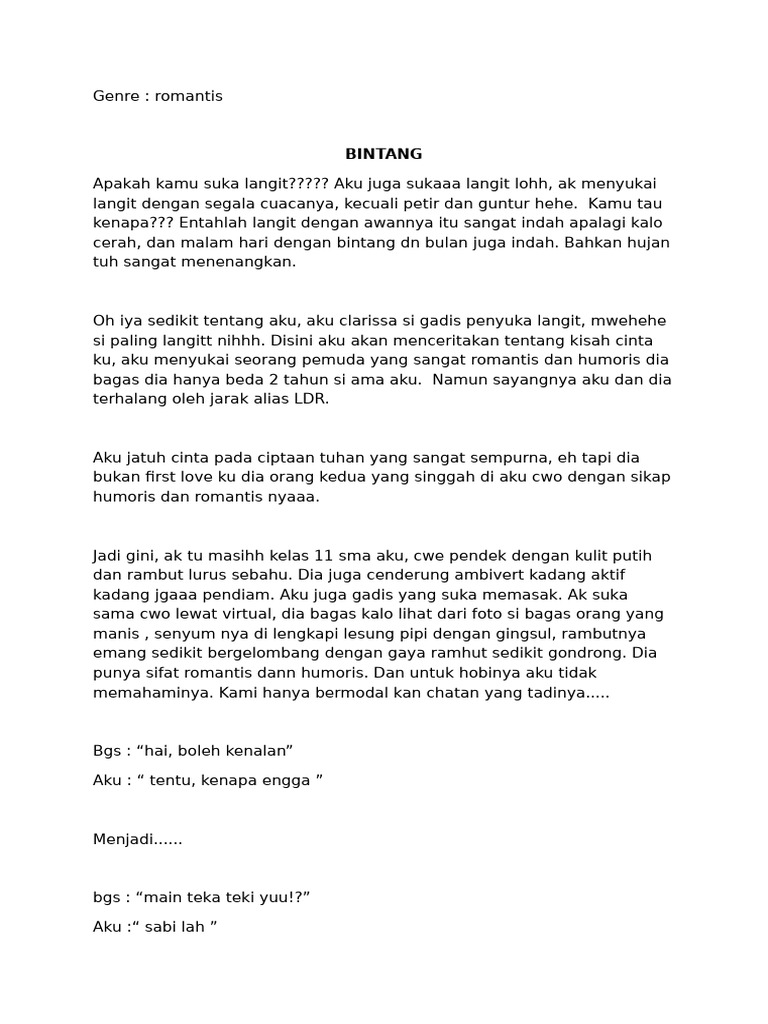 Genre : romantis

BINTANG

Apakah kamu suka langit????? Aku juga sukaaa langit lohh, ak menyukai langit dengan segala cuacanya, kecuali petir dan guntur hehe.  Kamu tau kenapa??? Entahlah langit dengan awannya itu sangat indah apalagi kalo cerah, dan malam hari dengan bintang dn bulan juga indah. Bahkan hujan tuh sangat menenangkan.

Oh iya sedikit tentang aku, aku clarissa si gadis penyuka langit, mwehehe si paling langitt nihhh. Disini aku akan menceritakan tentang kisah cinta ku, aku menyukai seorang pemuda yang sangat romantis dan humoris dia bagas dia hanya beda 2 tahun si ama aku.  Namun sayangnya aku dan dia terhalang oleh jarak alias LDR.

Aku jatuh cinta pada ciptaan tuhan yang sangat sempurna, eh tapi dia bukan first love ku dia orang kedua yang singgah di aku cwo dengan sikap humoris dan romantis nyaaa.

Jadi gini, ak tu masihh kelas 11 sma aku, cwe pendek dengan kulit putih dan rambut lurus sebahu. Dia juga cenderung ambivert kadang aktif kadang jgaaa pendiam. Aku juga gadis yang suka memasak. Ak suka sama cwo lewat virtual, dia bagas kalo lihat dari foto si bagas orang yang manis , senyum nya di lengkapi lesung pipi dengan gingsul, rambutnya emang sedikit bergelombang dengan gaya ramhut sedikit gondrong. Dia punya sifat romantis dann humoris. Dan untuk hobinya aku tidak memahaminya. Kami hanya bermodal kan chatan yang tadinya.....

Bgs : “hai, boleh kenalan”

Aku : “ tentu, kenapa engga ”

Menjadi......

bgs : “main teka teki yuu!?”

Aku :“ sabi lah ”